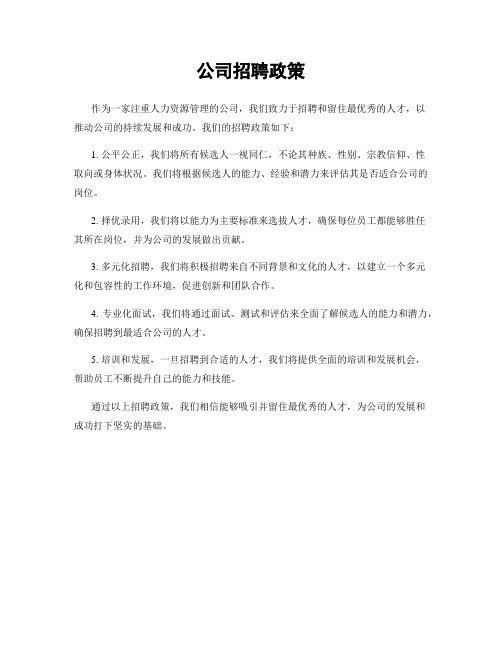 公司招聘政策

作为一家注重人力资源管理的公司，我们致力于招聘和留住最优秀的人才，以推动公司的持续发展和成功。我们的招聘政策如下：

1. 公平公正，我们将所有候选人一视同仁，不论其种族、性别、宗教信仰、性取向或身体状况。我们将根据候选人的能力、经验和潜力来评估其是否适合公司的岗位。

2. 择优录用，我们将以能力为主要标准来选拔人才，确保每位员工都能够胜任其所在岗位，并为公司的发展做出贡献。

3. 多元化招聘，我们将积极招聘来自不同背景和文化的人才，以建立一个多元化和包容性的工作环境，促进创新和团队合作。

4. 专业化面试，我们将通过面试、测试和评估来全面了解候选人的能力和潜力，确保招聘到最适合公司的人才。

5. 培训和发展，一旦招聘到合适的人才，我们将提供全面的培训和发展机会，帮助员工不断提升自己的能力和技能。

通过以上招聘政策，我们相信能够吸引并留住最优秀的人才，为公司的发展和成功打下坚实的基础。